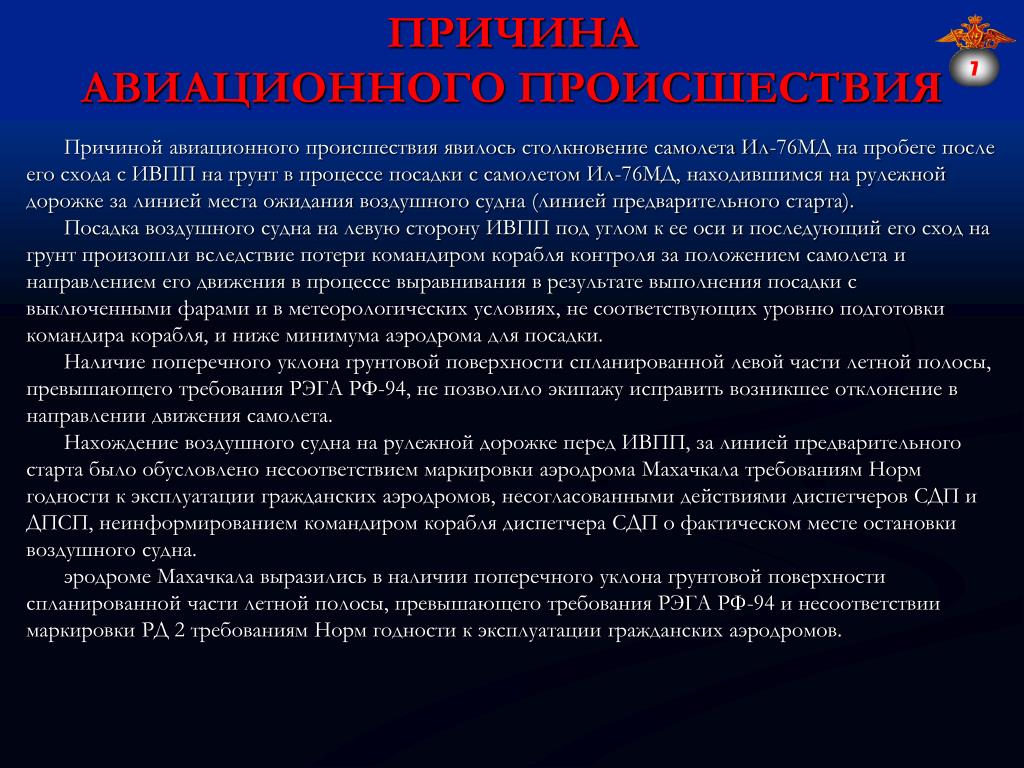 ПРИЧИНА АВИАЦИОННОГО ПРОИСШЕСТВИЯ

7

Причиной авиационного происшествия явилось столкновение самолета Ил-76МД на пробеге после его схода с ИВПП на грунт в процессе посадки с самолетом Ил-76МД, находившимся на рулежной дорожке за линией места ожидания воздушного судна (линией предварительного старта).

Посадка воздушного судна на левую сторону ИВПП под углом к ее оси и последующий его сход на грунт произошли вследствие потери командиром корабля контроля за положением самолета и направлением его движения в процессе выравнивания в результате выполнения посадки с выключенными фарами и в метеорологических условиях, не соответствующих уровню подготовки командира корабля, и ниже минимума аэродрома для посадки.

Наличие поперечного уклона грунтовой поверхности спланированной левой части летной полосы, превышающего требования РЭГА РФ-94, не позволило экипажу исправить возникшее отклонение в направлении движения самолета.

Нахождение воздушного судна на рулежной дорожке перед ИВПП, за линией предварительного старта было обусловлено несоответствием маркировки аэродрома Махачкала требованиям Норм годности к эксплуатации гражданских аэродромов, несогласованными действиями диспетчеров СДП и ДПСП, неинформированием командиром корабля диспетчера СДП о фактическом месте остановки воздушного судна.

эродроме Махачкала выразились в наличии поперечного уклона грунтовой поверхности спланированной части летной полосы, превышающего требования РЭГА РФ-94 и несоответствии маркировки РД 2 требованиям Норм годности к эксплуатации гражданских аэродромов.